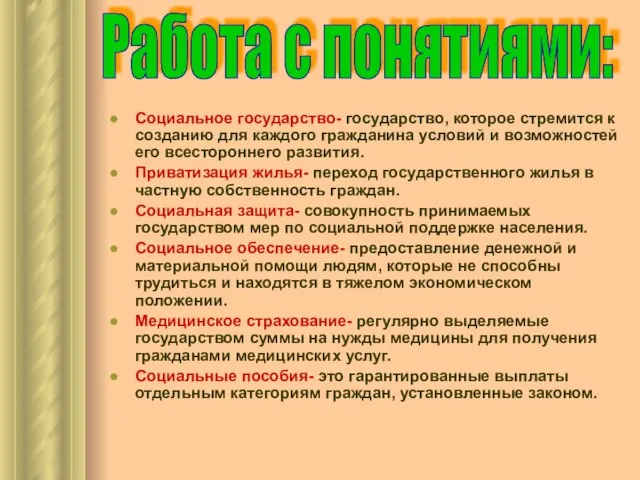 Работа с понятиями:

- Социальное государство- государство, которое стремится к созданию для каждого гражданина условий и возможностей его всестороннего развития.
- Приватизация жилья- переход государственного жилья в частную собственность граждан.
- Социальная защита- совокупность принимаемых государством мер по социальной поддержке населения.
- Социальное обеспечение- предоставление денежной и материальной помощи людям, которые не способны трудиться и находятся в тяжелом экономическом положении.
- Медицинское страхование- регулярно выделяемые государством суммы на нужды медицины для получения гражданами медицинских услуг.
- Социальные пособия- это гарантированные выплаты отдельным категориям граждан, установленные законом.